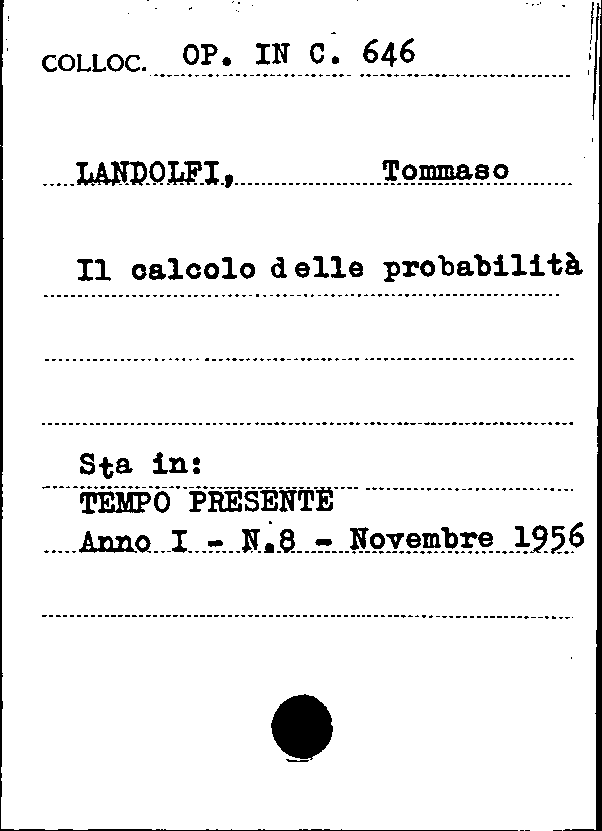 COLLOC. OP. IN C. 646

LANDOLFI, Tommaso

Il calcolo delle probabilità

Sta in:
TEMPO PRESENTE
Anno I - N.8 - Novembre 1956